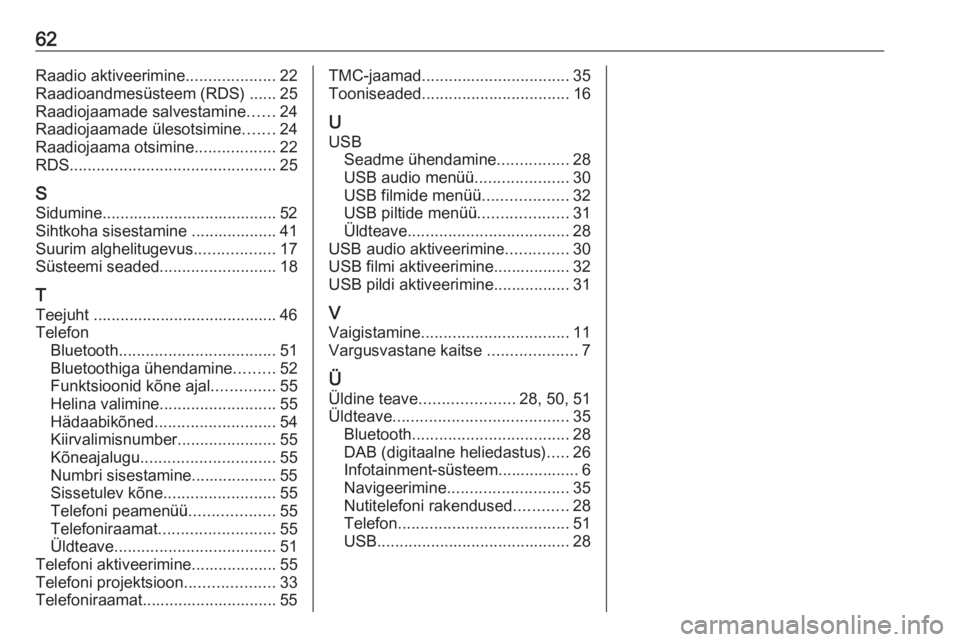 62

Raadio aktiveerimine 22
Raadioandmesüsteem (RDS) 25
Raadiojaamade salvestamine 24
Raadiojaamade ülesotsimine 24
Raadiojaama otsimine 22
RDS 25

S
Sidumine 52
Sihtkoha sisestamine 41
Suurim alghelitugevus 17
Süsteemi seaded 18

T
Teejuht 46
Telefon
Bluetooth 51
Bluetoothiga ühendamine 52
Funktsioonid kõne ajal 55
Helina valimine 55
Hädaabikõned 54
Kiirvalimisnumber 55
Kõneajalugu 55
Numbri sisestamine 55
Sissetulev kõne 55
Telefoni peamenüü 55
Telefoniraamat 55
Üldteave 51
Telefoni aktiveerimine 55
Telefoni projektsioon 33
Telefoniraamat 55

TMC-jaamad 35
Tooniseaded 16

U
USB
Seadme ühendamine 28
USB audio menüü 30
USB filmide menüü 32
USB piltide menüü 31
Üldteave 28
USB audio aktiveerimine 30
USB filmi aktiveerimine 32
USB pildi aktiveerimine 31

V
Vaigistamine 11
Vargusvastane kaitse 7

Ü
Üldine teave 28, 50, 51
Üldteave 35
Bluetooth 28
DAB (digitaalne heliedastus) 26
Infotainment-süsteem 6
Navigeerimine 35
Nutitelefoni rakendused 28
Telefon 51
USB 28

carmanualsonline.info